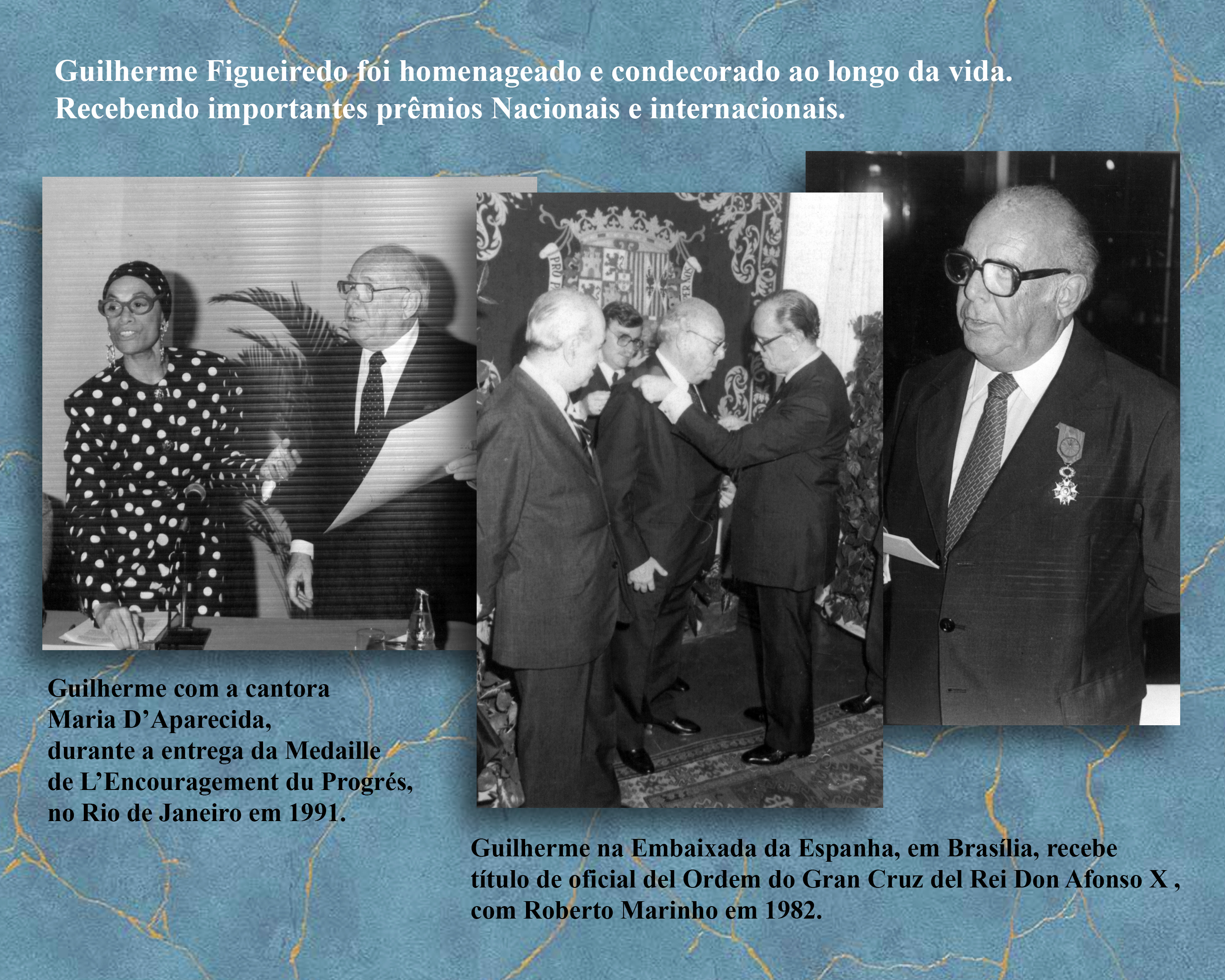 Guilherme Figueiredo foi homenageado e condecorado ao longo da vida. Recebendo importantes prêmios Nacionais e internacionais.

Guilherme com a cantora
Maria D'Aparecida,
durante a entrega da Medaille
de L'Encouragement du Progrés,
no Rio de Janeiro em 1991.

Guilherme na Embaixada da Espanha, em Brasília, recebe título de oficial del Ordem do Gran Cruz del Rei Don Afonso X , com Roberto Marinho em 1982.